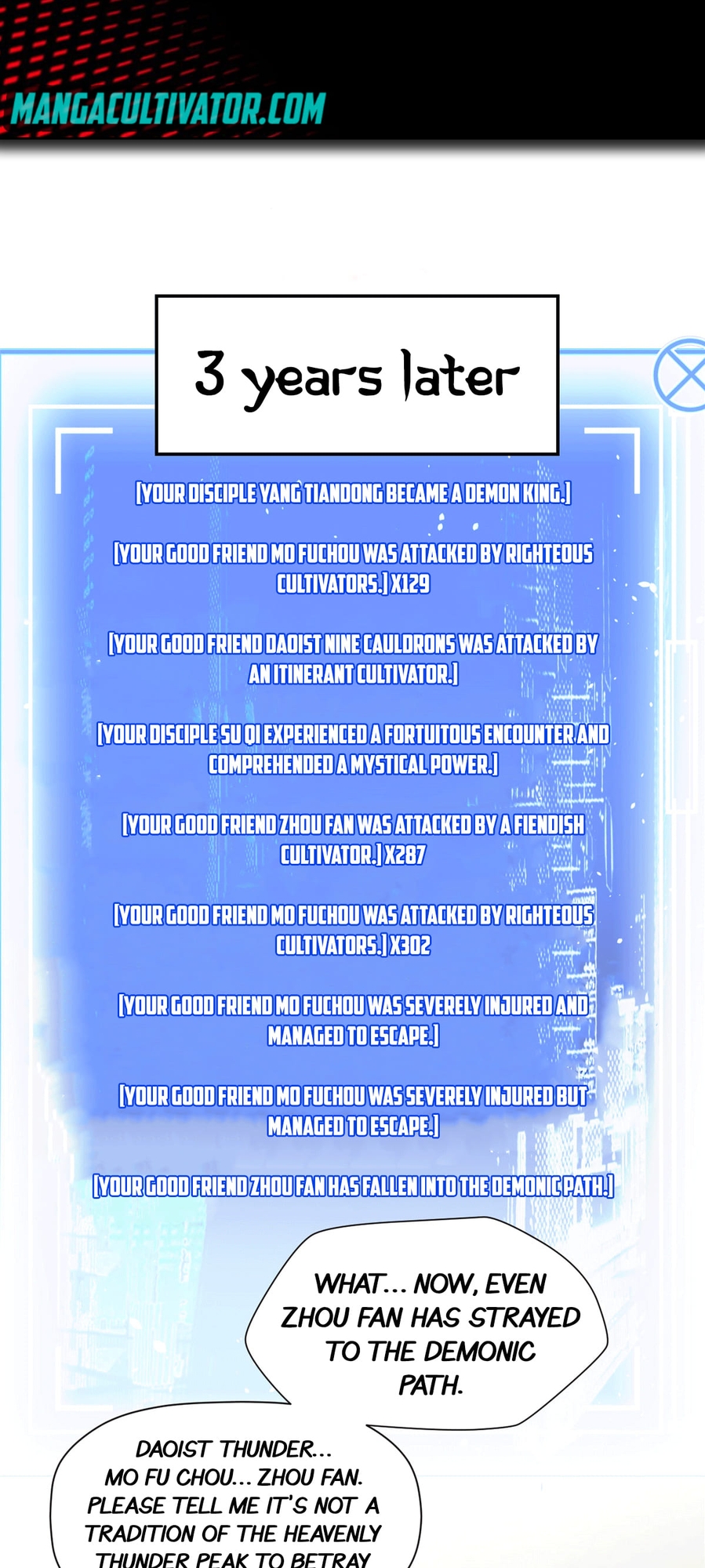 MANGACULTIVATOR.COM

3 years later

[YOUR DISCIPLE YANG TIANDONG BECAME A DEMON KING.]

[YOUR GOOD FRIEND MO FUCHOU WAS ATTACKED BY RIGHTEOUS CULTIVATORS.] X129

[YOUR GOOD FRIEND DAOIST NINE CAULDRONS WAS ATTACKED BY AN ITINERANT CULTIVATOR.]

[YOUR DISCIPLE SU QI EXPERIENCED A FORTUITOUS ENCOUNTER AND COMPREHENDED A MYSTICAL POWER.]

[YOUR GOOD FRIEND ZHOU FAN WAS ATTACKED BY A FIENDISH CULTIVATOR.] X287

[YOUR GOOD FRIEND MO FUCHOU WAS ATTACKED BY RIGHTEOUS CULTIVATORS.] X302

[YOUR GOOD FRIEND MO FUCHOU WAS SEVERELY INJURED AND MANAGED TO ESCAPE.]

[YOUR GOOD FRIEND MO FUCHOU WAS SEVERELY INJURED BUT MANAGED TO ESCAPE.]

[YOUR GOOD FRIEND ZHOU FAN HAS FALLEN INTO THE DEMONIC PATH.]

WHAT... NOW, EVEN ZHOU FAN HAS STRAYED TO THE DEMONIC PATH.

DAOIST THUNDER... MO FU CHOU... ZHOU FAN. PLEASE TELL ME IT'S NOT A TRADITION OF THE HEAVENLY THUNDER PEAK TO BETRAY